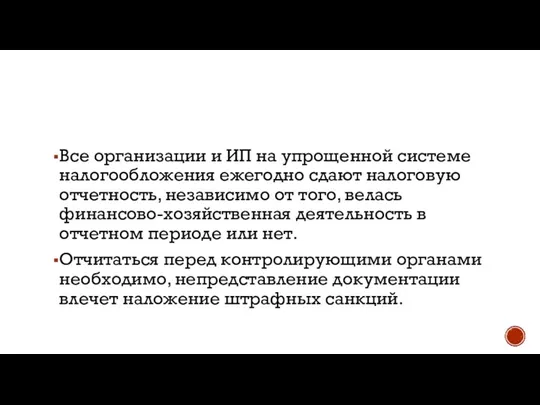 ▪Все организации и ИП на упрощенной системе налогообложения ежегодно сдают налоговую отчетность, независимо от того, велась финансово-хозяйственная деятельность в отчетном периоде или нет.

▪Отчитаться перед контролирующими органами необходимо, непредставление документации влечет наложение штрафных санкций.